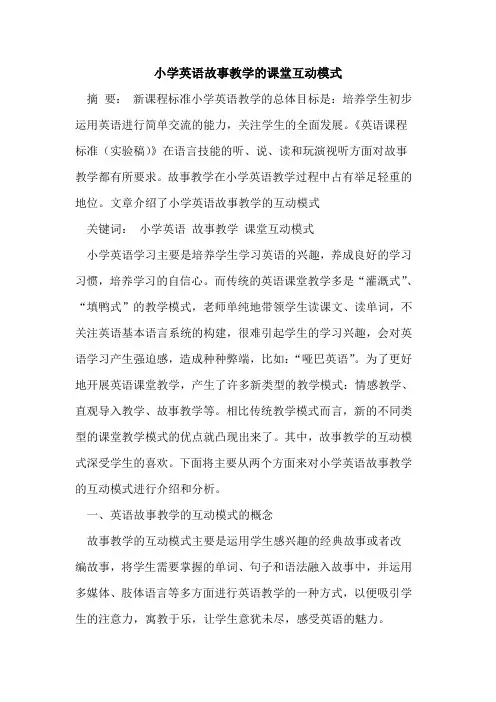 小学英语故事教学的课堂互动模式

摘 要： 新课程标准小学英语教学的总体目标是：培养学生初步运用英语进行简单交流的能力，关注学生的全面发展。《英语课程标准（实验稿）》在语言技能的听、说、读和玩演视听方面对故事教学都有所要求。故事教学在小学英语教学过程中占有举足轻重的地位。文章介绍了小学英语故事教学的互动模式

关键词： 小学英语 故事教学 课堂互动模式

小学英语学习主要是培养学生学习英语的兴趣，养成良好的学习习惯，培养学习的自信心。而传统的英语课堂教学多是“灌溉式”、“填鸭式”的教学模式，老师单纯地带领学生读课文、读单词，不关注英语基本语言系统的构建，很难引起学生的学习兴趣，会对英语学习产生强迫感，造成种种弊端，比如：“哑巴英语”。为了更好地开展英语课堂教学，产生了许多新类型的教学模式：情感教学、直观导入教学、故事教学等。相比传统教学模式而言，新的不同类型的课堂教学模式的优点就凸现出来了。其中，故事教学的互动模式深受学生的喜欢。下面将主要从两个方面来对小学英语故事教学的互动模式进行介绍和分析。

一、英语故事教学的互动模式的概念

故事教学的互动模式主要是运用学生感兴趣的经典故事或者改编故事，将学生需要掌握的单词、句子和语法融入故事中，并运用多媒体、肢体语言等多方面进行英语教学的一种方式，以便吸引学生的注意力，寓教于乐，让学生意犹未尽，感受英语的魅力。